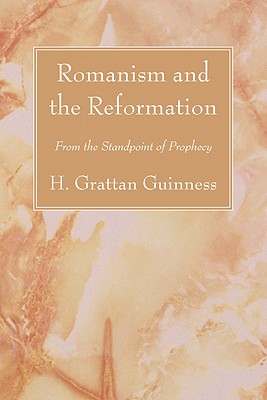 Romanism and the Reformation

From the Standpoint of Prophecy

H. Grattan Guinness